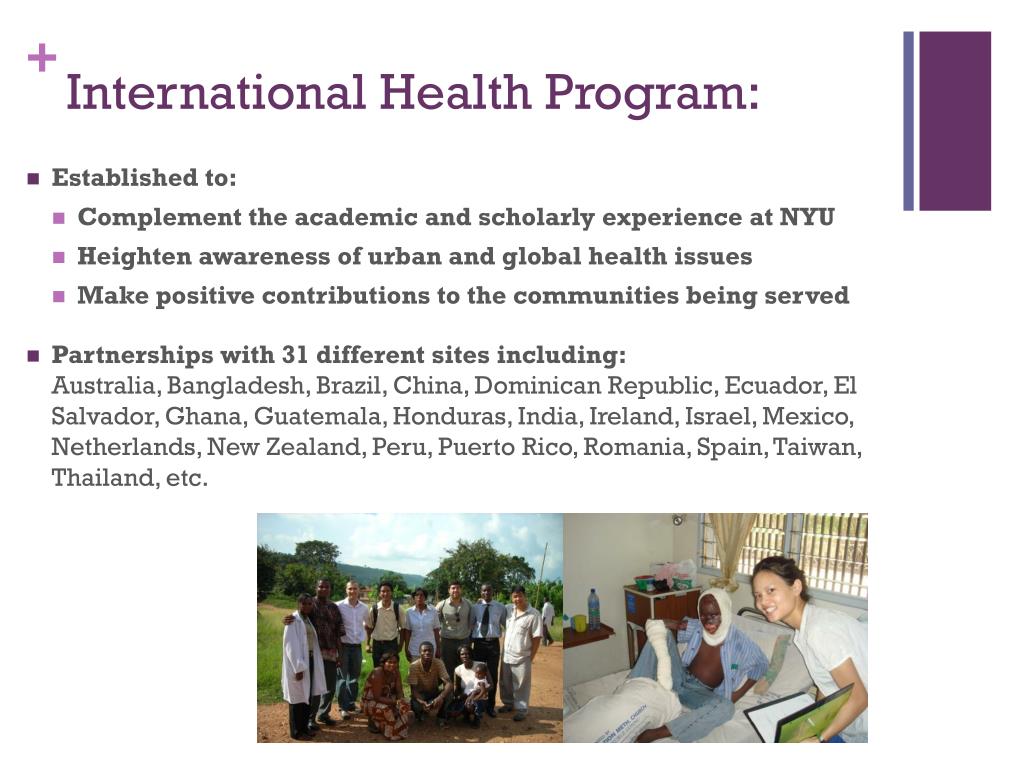 + International Health Program:

Established to:

Complement the academic and scholarly experience at NYU

Heighten awareness of urban and global health issues

Make positive contributions to the communities being served

Partnerships with 31 different sites including:
Australia, Bangladesh, Brazil, China, Dominican Republic, Ecuador, El Salvador, Ghana, Guatemala, Honduras, India, Ireland, Israel, Mexico, Netherlands, New Zealand, Peru, Puerto Rico, Romania, Spain, Taiwan, Thailand, etc.